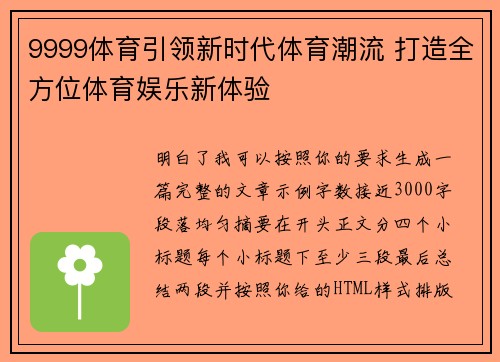 9999体育引领新时代体育潮流 打造全方位体育娱乐新体验

明白了我可以按照你的要求生成一篇完整的文章示例字数接近3000字段落均匀摘要在开头正文分四个小标题每个小标题下至少三段最后总结两段并按照你给的HTML样式排版